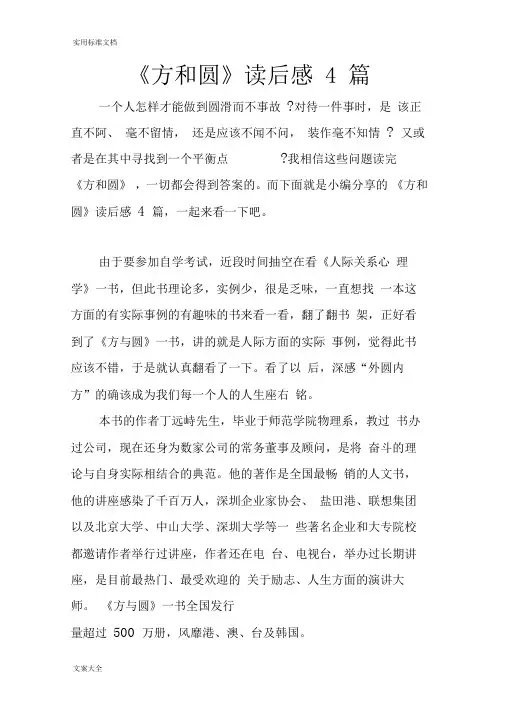 实用标准文档

《方和圆》读后感 4 篇

一个人怎样才能做到圆滑而不事故 ?对待一件事时，是 该正直不阿、 毫不留情， 还是应该不闻不问， 装作毫不知情 ？ 又或者是在其中寻找到一个平衡点 ?我相信这些问题读完《方和圆》，一切都会得到答案的。而下面就是小编分享的 《方和圆》读后感 4 篇，一起来看一下吧。

由于要参加自学考试，近段时间抽空在看《人际关系心 理学》一书，但此书理论多，实例少，很是乏味，一直想找 一本这方面的有实际事例的有趣味的书来看一看，翻了翻书 架，正好看到了《方与圆》一书，讲的就是人际方面的实际 事例，觉得此书应该不错，于是就认真翻看了一下。看了以 后，深感“外圆内方”的确该成为我们每一个人的人生座右 铭。

本书的作者丁远峙先生，毕业于师范学院物理系，教过 书办过公司，现在还身为数家公司的常务董事及顾问，是将 奋斗的理论与自身实际相结合的典范。他的著作是全国最畅 销的人文书，他的讲座感染了千百万人，深圳企业家协会、 盐田港、联想集团以及北京大学、中山大学、深圳大学等一 些著名企业和大专院校都邀请作者举行过讲座，作者还在电 台、电视台，举办过长期讲座，是目前最热门、最受欢迎的 关于励志、人生方面的演讲大师。 《方与圆》一书全国发行量超过 500 万册，风靡港、澳、台及韩国。

文案大全